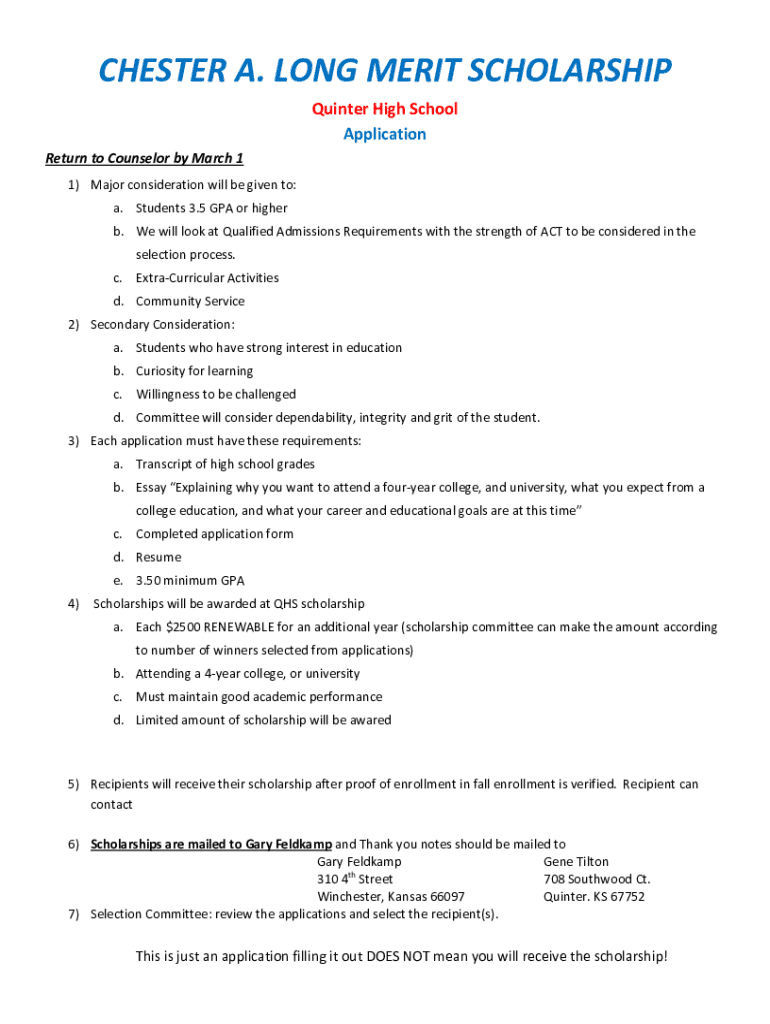 CHESTER A. LONG MERIT SCHOLARSHIP

Quinter High School

Application

Return to Counselor by March 1

1) Major consideration will be given to:
a. Students 3.5 GPA or higher
b. We will look at Qualified Admissions Requirements with the strength of ACT to be considered in the selection process.
c. Extra-Curricular Activities
d. Community Service

2) Secondary Consideration:
a. Students who have strong interest in education
b. Curiosity for learning
c. Willingness to be challenged
d. Committee will consider dependability, integrity and grit of the student.

3) Each application must have these requirements:
a. Transcript of high school grades
b. Essay "Explaining why you want to attend a four-year college, and university, what you expect from a college education, and what your career and educational goals are at this time"
c. Completed application form
d. Resume
e. 3.50 minimum GPA

4) Scholarships will be awarded at QHS scholarship
a. Each $2500 RENEWABLE for an additional year (scholarship committee can make the amount according to number of winners selected from applications)
b. Attending a 4-year college, or university
c. Must maintain good academic performance
d. Limited amount of scholarship will be awared

5) Recipients will receive their scholarship after proof of enrollment in fall enrollment is verified. Recipient can contact

6) Scholarships are mailed to Gary Feldkamp and Thank you notes should be mailed to
Gary Feldkamp
310 4$^{th}$ Street
Winchester, Kansas 66097

Gene Tilton
708 Southwood Ct.
Quinter. KS 67752

7) Selection Committee: review the applications and select the recipient(s).

This is just an application filling it out DOES NOT mean you will receive the scholarship!